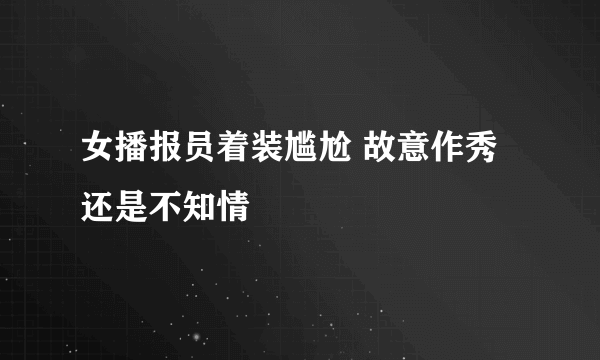 女播报员着装尴尬 故意作秀还是不知情